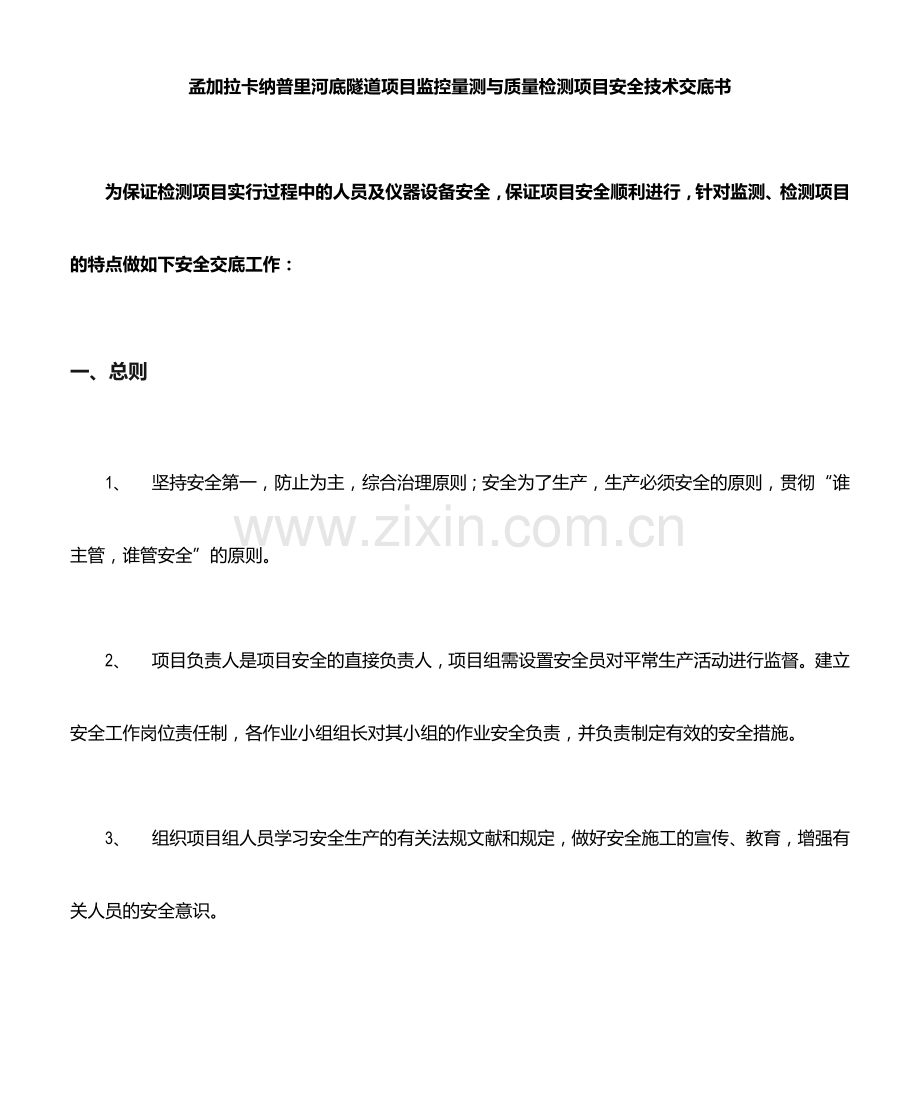 孟加拉卡纳普里河底隧道项目监控量测与质量检测项目安全技术交底书

为保证检测项目实行过程中的人员及仪器设备安全，保证项目安全顺利进行，针对监测、检测项目的特点做如下安全交底工作：

一、总则

1、 坚持安全第一，防止为主，综合治理原则；安全为了生产，生产必须安全的原则，贯彻“谁主管，谁管安全”的原则。

2、 项目负责人是项目安全的直接负责人，项目组需设置安全员对平常生产活动进行监督。建立安全工作岗位责任制，各作业小组组长对其小组的作业安全负责，并负责制定有效的安全措施。

3、 组织项目组人员学习安全生产的有关法规文献和规定，做好安全施工的宣传、教育，增强有关人员的安全意识。

www.zixin.com.cn